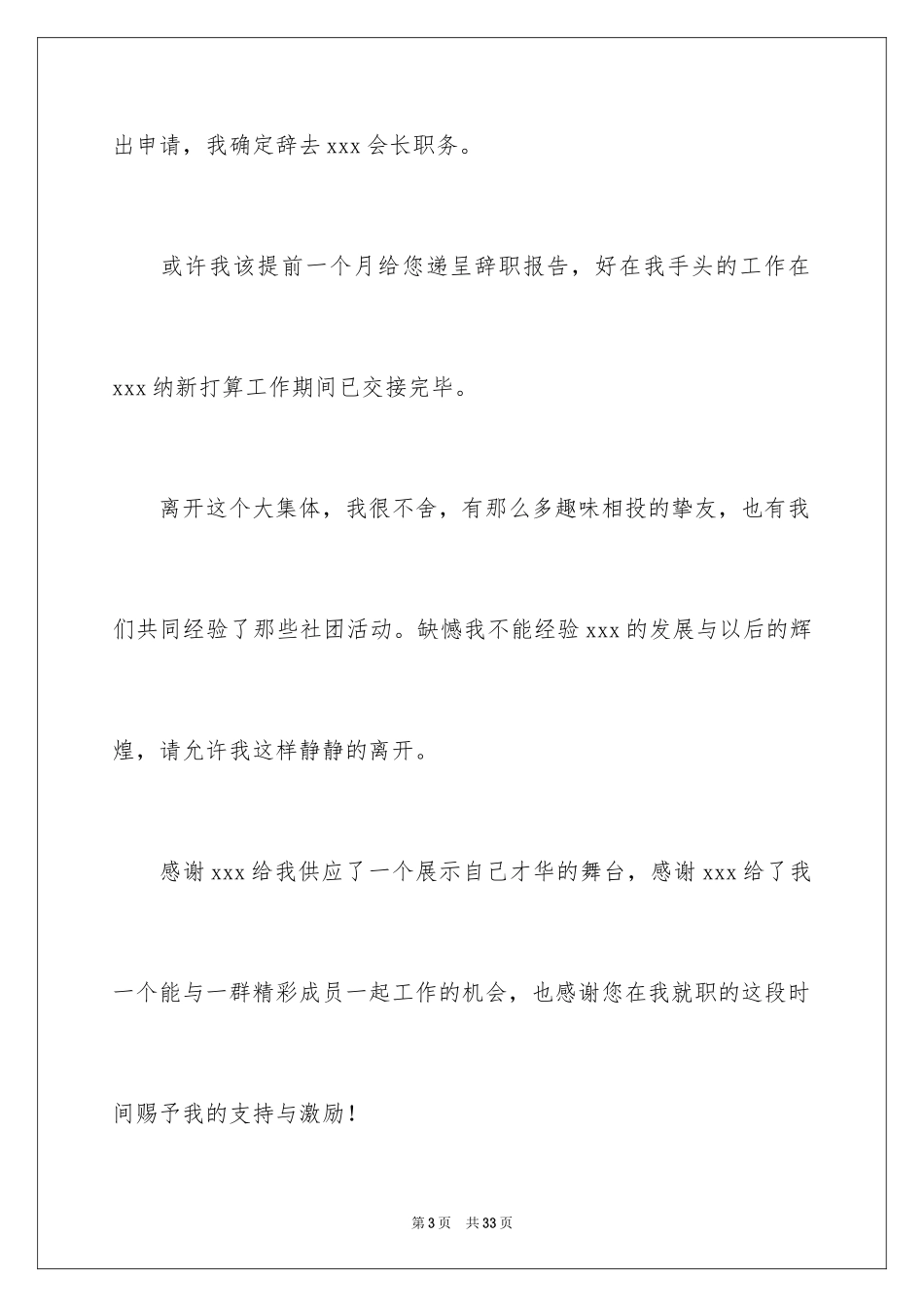 出申请，我确定辞去 xxx 会长职务。

或许我该提前一个月给您递呈辞职报告，好在我手头的工作在 xxx 纳新打算工作期间已交接完毕。

离开这个大集体，我很不舍，有那么多趣味相投的挚友，也有我们共同经验了那些社团活动。缺憾我不能经验 xxx 的发展与以后的辉煌，请允许我这样静静的离开。

感谢 xxx 给我供应了一个展示自己才华的舞台，感谢 xxx 给了我一个能与一群精彩成员一起工作的机会，也感谢您在我就职的这段时间赐予我的支持与激励！

第 3 页　共 33 页